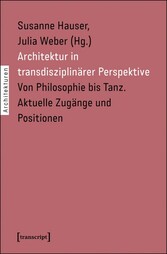 Architekturen

Susanne Hauser,
Julia Weber (Hg.)
Architektur in transdisziplinärer Perspektive
Von Philosophie bis Tanz. Aktuelle Zugänge und Positionen

[transcript]